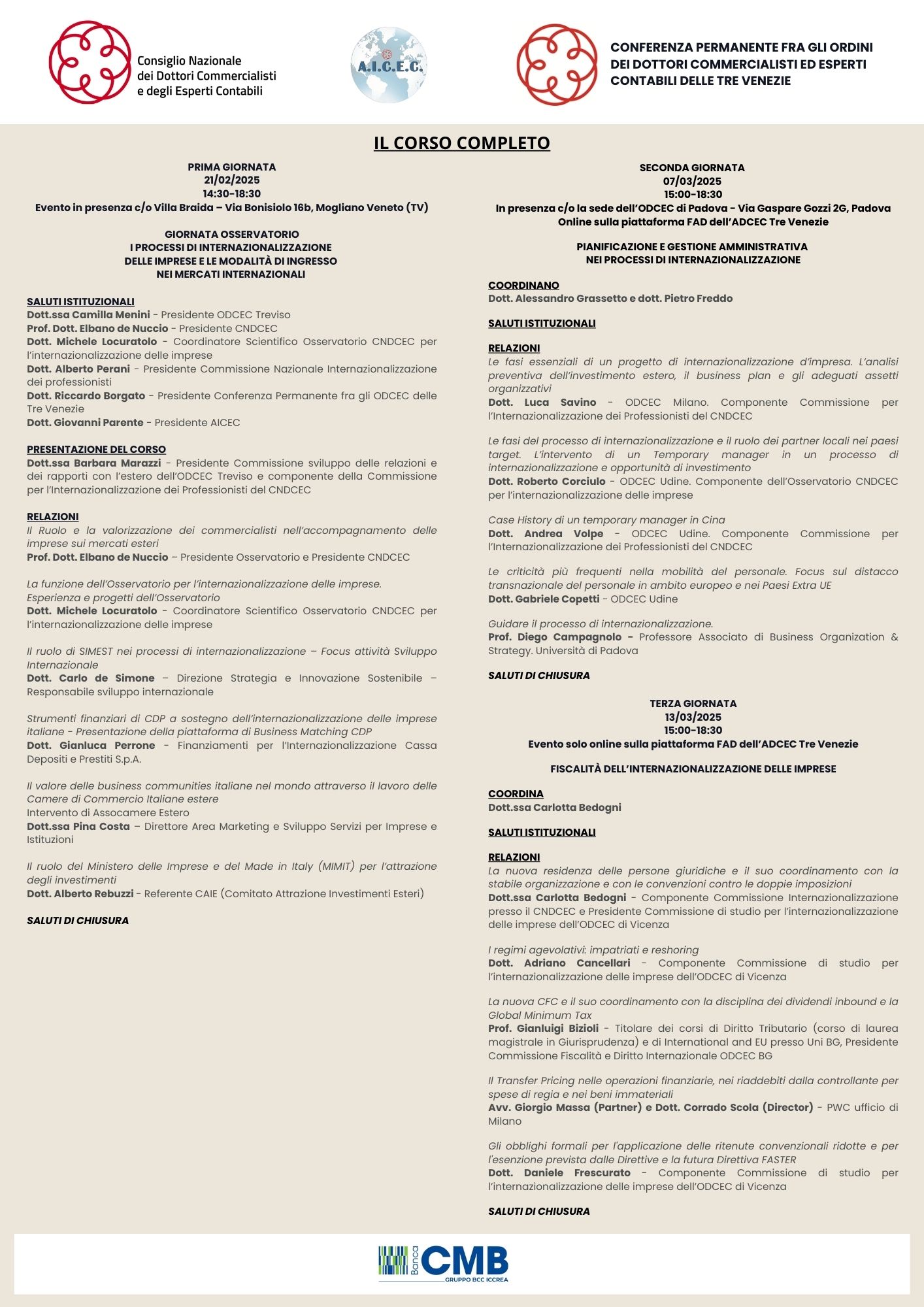 Consiglio Nazionale
dei Dottori Commercialisti
e degli Esperti Contabili

A.I.C.E.C.

CONFERENZA PERMANENTE FRA GLI ORDINI
DEI DOTTORI COMMERCIALISTI ED ESPERTI
CONTABILI DELLE TRE VENEZIE

IL CORSO COMPLETO

PRIMA GIORNATA
21/02/2025
14:30-18:30
Evento in presenza c/o Villa Braida – Via Bonisiolo 16b, Mogliano Veneto (TV)

GIORNATA OSSERVATORIO
I PROCESSI DI INTERNAZIONALIZZAZIONE
DELLE IMPRESE E LE MODALITÀ DI INGRESSO
NEI MERCATI INTERNAZIONALI

SALUTI ISTITUZIONALI
Dott.ssa Camilla Menini - Presidente ODCEC Treviso
Prof. Dott. Elbano de Nuccio - Presidente CNDCEC
Dott. Michele Locuratolo - Coordinatore Scientifico Osservatorio CNDCEC per l'internazionalizzazione delle imprese
Dott. Alberto Perani - Presidente Commissione Nazionale Internazionalizzazione dei professionisti
Dott. Riccardo Borgato - Presidente Conferenza Permanente fra gli ODCEC delle Tre Venezie
Dott. Giovanni Parente - Presidente AICEC

PRESENTAZIONE DEL CORSO
Dott.ssa Barbara Marazzi - Presidente Commissione sviluppo delle relazioni e dei rapporti con l'estero dell'ODCEC Treviso e componente della Commissione per l'Internazionalizzazione dei Professionisti del CNDCEC

RELAZIONI
Il Ruolo e la valorizzazione dei commercialisti nell'accompagnamento delle imprese sui mercati esteri
Prof. Dott. Elbano de Nuccio – Presidente Osservatorio e Presidente CNDCEC

La funzione dell'Osservatorio per l'internazionalizzazione delle imprese.
Esperienza e progetti dell'Osservatorio
Dott. Michele Locuratolo - Coordinatore Scientifico Osservatorio CNDCEC per l'internazionalizzazione delle imprese

Il ruolo di SIMEST nei processi di internazionalizzazione – Focus attività Sviluppo Internazionale
Dott. Carlo de Simone – Direzione Strategia e Innovazione Sostenibile – Responsabile sviluppo internazionale

Strumenti finanziari di CDP a sostegno dell'internazionalizzazione delle imprese italiane - Presentazione della piattaforma di Business Matching CDP
Dott. Gianluca Perrone - Finanziamenti per l'Internazionalizzazione Cassa Depositi e Prestiti S.p.A.

Il valore delle business communities italiane nel mondo attraverso il lavoro delle Camere di Commercio Italiane estere
Intervento di Assocamere Estero
Dott.ssa Pina Costa – Direttore Area Marketing e Sviluppo Servizi per Imprese e Istituzioni

Il ruolo del Ministero delle Imprese e del Made in Italy (MIMIT) per l'attrazione degli investimenti
Dott. Alberto Rebuzzi - Referente CAIE (Comitato Attrazione Investimenti Esteri)

SALUTI DI CHIUSURA

SECONDA GIORNATA
07/03/2025
15:00-18:30
In presenza c/o la sede dell'ODCEC di Padova - Via Gaspare Gozzi 2G, Padova
Online sulla piattaforma FAD dell'ADCEC Tre Venezie

PIANIFICAZIONE E GESTIONE AMMINISTRATIVA
NEI PROCESSI DI INTERNAZIONALIZZAZIONE

COORDINANO
Dott. Alessandro Grassetto e dott. Pietro Freddo

SALUTI ISTITUZIONALI

RELAZIONI
Le fasi essenziali di un progetto di internazionalizzazione d'impresa. L'analisi preventiva dell'investimento estero, il business plan e gli adeguati assetti organizzativi
Dott. Luca Savino - ODCEC Milano. Componente Commissione per l'Internazionalizzazione dei Professionisti del CNDCEC

Le fasi del processo di internazionalizzazione e il ruolo dei partner locali nei paesi target. L'intervento di un Temporary manager in un processo di internazionalizzazione e opportunità di investimento
Dott. Roberto Corciulo - ODCEC Udine. Componente dell'Osservatorio CNDCEC per l'internazionalizzazione delle imprese

Case History di un temporary manager in Cina
Dott. Andrea Volpe - ODCEC Udine. Componente Commissione per l'Internazionalizzazione dei Professionisti del CNDCEC

Le criticità più frequenti nella mobilità del personale. Focus sul distacco transnazionale del personale in ambito europeo e nei Paesi Extra UE
Dott. Gabriele Copetti - ODCEC Udine

Guidare il processo di internazionalizzazione.
Prof. Diego Campagnolo - Professore Associato di Business Organization & Strategy. Università di Padova

SALUTI DI CHIUSURA

TERZA GIORNATA
13/03/2025
15:00-18:30
Evento solo online sulla piattaforma FAD dell'ADCEC Tre Venezie

FISCALITÀ DELL'INTERNAZIONALIZZAZIONE DELLE IMPRESE

COORDINA
Dott.ssa Carlotta Bedogni

SALUTI ISTITUZIONALI

RELAZIONI
La nuova residenza delle persone giuridiche e il suo coordinamento con la stabile organizzazione e con le convenzioni contro le doppie imposizioni
Dott.ssa Carlotta Bedogni - Componente Commissione Internazionalizzazione presso il CNDCEC e Presidente Commissione di studio per l'internazionalizzazione delle imprese dell'ODCEC di Vicenza

I regimi agevolativi: impatriati e reshoring
Dott. Adriano Cancellari - Componente Commissione di studio per l'internazionalizzazione delle imprese dell'ODCEC di Vicenza

La nuova CFC e il suo coordinamento con la disciplina dei dividendi inbound e la Global Minimum Tax
Prof. Gianluigi Bizioli - Titolare dei corsi di Diritto Tributario (corso di laurea magistrale in Giurisprudenza) e di International and EU presso Uni BG, Presidente Commissione Fiscalità e Diritto Internazionale ODCEC BG

Il Transfer Pricing nelle operazioni finanziarie, nei riaddebiti dalla controllante per spese di regia e nei beni immateriali
Avv. Giorgio Massa (Partner) e Dott. Corrado Scola (Director) - PWC ufficio di Milano

Gli obblighi formali per l'applicazione delle ritenute convenzionali ridotte e per l'esenzione prevista dalle Direttive e la futura Direttiva FASTER
Dott. Daniele Frescurato - Componente Commissione di studio per l'internazionalizzazione delle imprese dell'ODCEC di Vicenza

SALUTI DI CHIUSURA

Banca CMB
GRUPPO BCC ICCREA